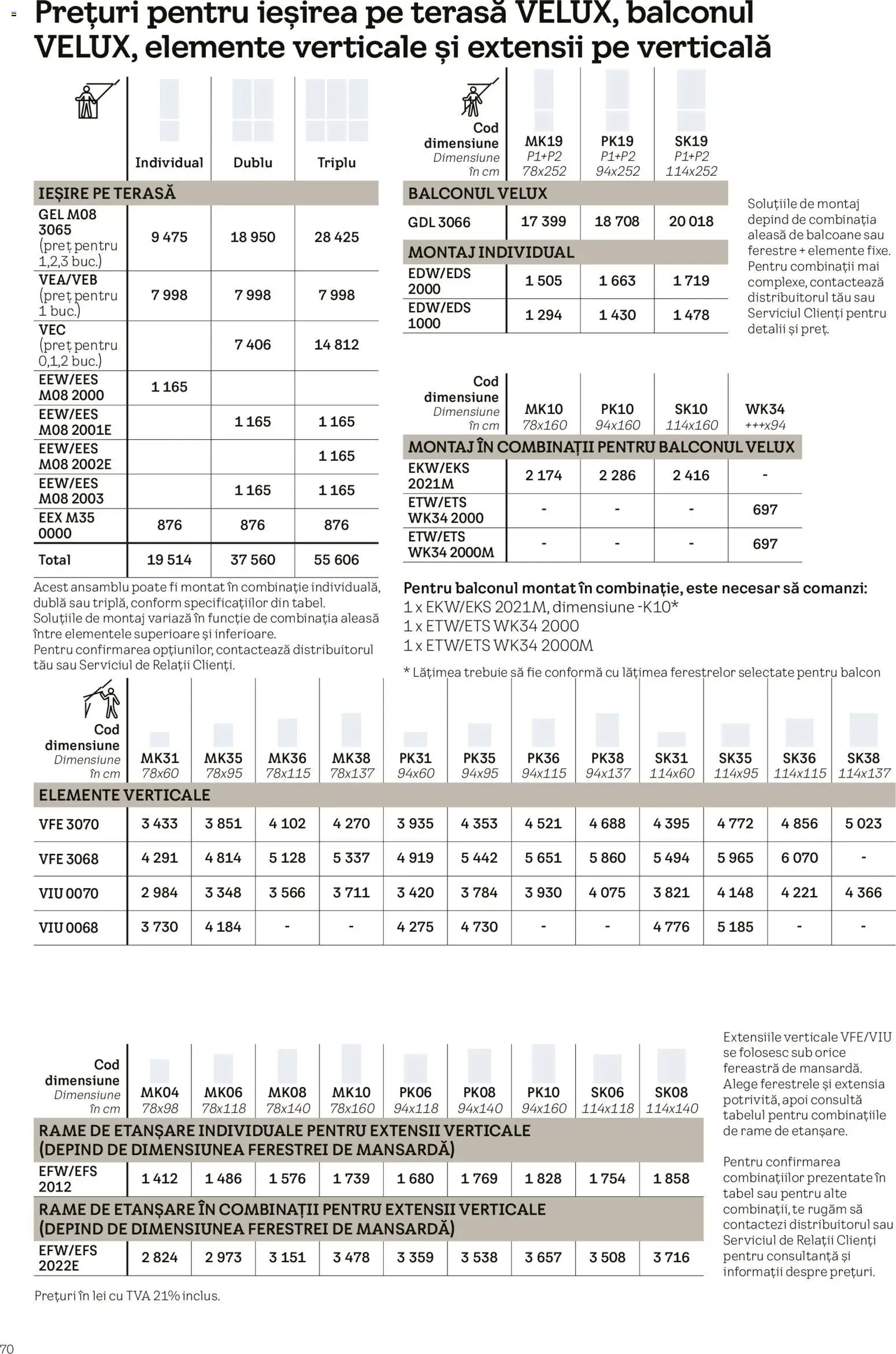 Prețuri pentru ieșirea pe terasă VELUX, balconul VELUX, elemente verticale și extensii pe verticală

| | Individual | Dublu | Triplu |
|---|---|---|---|
| IEȘIRE PE TERASĂ | | | |
| GEL M08 3065 (preț pentru 1,2,3 buc.) | 9 475 | 18 950 | 28 425 |
| VEA/VEB (preț pentru 1 buc.) | 7 998 | 7 998 | 7 998 |
| VEC (preț pentru 0,1,2 buc.) | | 7 406 | 14 812 |
| EEW/EES M08 2000 | 1 165 | | |
| EEW/EES M08 2001E | | 1 165 | 1 165 |
| EEW/EES M08 2002E | | | 1 165 |
| EEW/EES M08 2003 | | 1 165 | 1 165 |
| EEX M35 0000 | 876 | 876 | 876 |
| Total | 19 514 | 37 560 | 55 606 |

Acest ansamblu poate fi montat în combinație individuală, dublă sau triplă, conform specificațiilor din tabel. Soluțiile de montaj variază în funcție de combinația aleasă între elementele superioare și inferioare. Pentru confirmarea opțiunilor, contactează distribuitorul tău sau Serviciul de Relații Clienți.

| Cod dimensiune Dimensiune în cm | MK19 P1+P2 78x252 | PK19 P1+P2 94x252 | SK19 P1+P2 114x252 |
|---|---|---|---|
| BALCONUL VELUX | | | |
| GDL 3066 | 17 399 | 18 708 | 20 018 |
| MONTAJ INDIVIDUAL | | | |
| EDW/EDS 2000 | 1 505 | 1 663 | 1 719 |
| EDW/EDS 1000 | 1 294 | 1 430 | 1 478 |

Soluțiile de montaj depind de combinația aleasă de balcoane sau ferestre + elemente fixe. Pentru combinații mai complexe, contactează distribuitorul tău sau Serviciul Clienți pentru detalii și preț.

| Cod dimensiune Dimensiune în cm | MK10 78x160 | PK10 94x160 | SK10 114x160 | WK34 +++x94 |
|---|---|---|---|---|
| MONTAJ ÎN COMBINAȚII PENTRU BALCONUL VELUX | | | | |
| EKW/EKS 2021M | 2 174 | 2 286 | 2 416 | - |
| ETW/ETS WK34 2000 | - | - | - | 697 |
| ETW/ETS WK34 2000M | - | - | - | 697 |

Pentru balconul montat în combinație, este necesar să comanzi:
1 x EKW/EKS 2021M, dimensiune -K10*
1 x ETW/ETS WK34 2000
1 x ETW/ETS WK34 2000M

* Lățimea trebuie să fie conformă cu lățimea ferestrelor selectate pentru balcon

| Cod dimensiune Dimensiune în cm | MK31 78x60 | MK35 78x95 | MK36 78x115 | MK38 78x137 | PK31 94x60 | PK35 94x95 | PK36 94x115 | PK38 94x137 | SK31 114x60 | SK35 114x95 | SK36 114x115 | SK38 114x137 |
|---|---|---|---|---|---|---|---|---|---|---|---|---|
| ELEMENTE VERTICALE | | | | | | | | | | | | |
| VFE 3070 | 3 433 | 3 851 | 4 102 | 4 270 | 3 935 | 4 353 | 4 521 | 4 688 | 4 395 | 4 772 | 4 856 | 5 023 |
| VFE 3068 | 4 291 | 4 814 | 5 128 | 5 337 | 4 919 | 5 442 | 5 651 | 5 860 | 5 494 | 5 965 | 6 070 | - |
| VIU 0070 | 2 984 | 3 348 | 3 566 | 3 711 | 3 420 | 3 784 | 3 930 | 4 075 | 3 821 | 4 148 | 4 221 | 4 366 |
| VIU 0068 | 3 730 | 4 184 | - | - | 4 275 | 4 730 | - | - | 4 776 | 5 185 | - | - |

| Cod dimensiune Dimensiune în cm | MK04 78x98 | MK06 78x118 | MK08 78x140 | MK10 78x160 | PK06 94x118 | PK08 94x140 | PK10 94x160 | SK06 114x118 | SK08 114x140 |
|---|---|---|---|---|---|---|---|---|---|
| RAME DE ETANȘARE INDIVIDUALE PENTRU EXTENSII VERTICALE (DEPIND DE DIMENSIUNEA FERESTREI DE MANSARDĂ) | | | | | | | | | |
| EFW/EFS 2012 | 1 412 | 1 486 | 1 576 | 1 739 | 1 680 | 1 769 | 1 828 | 1 754 | 1 858 |
| RAME DE ETANȘARE ÎN COMBINAȚII PENTRU EXTENSII VERTICALE (DEPIND DE DIMENSIUNEA FERESTREI DE MANSARDĂ) | | | | | | | | | |
| EFW/EFS 2022E | 2 824 | 2 973 | 3 151 | 3 478 | 3 359 | 3 538 | 3 657 | 3 508 | 3 716 |

Extensiile verticale VFE/VIU se folosesc sub orice fereastră de mansardă. Alege ferestrele și extensia potrivită, apoi consultă tabelul pentru combinațiile de rame de etanșare.

Pentru confirmarea combinațiilor prezentate în tabel sau pentru alte combinații, te rugăm să contactezi distribuitorul sau Serviciul de Relații Clienți pentru consultanță și informații despre prețuri.

Prețuri în lei cu TVA 21% inclus.

70